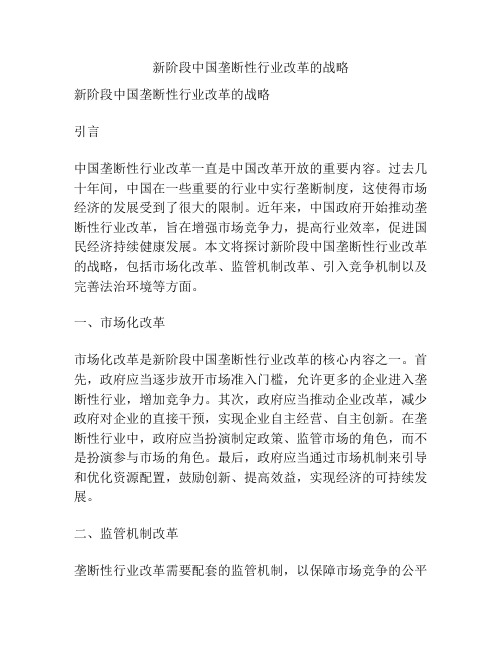 新阶段中国垄断性行业改革的战略

新阶段中国垄断性行业改革的战略

引言

中国垄断性行业改革一直是中国改革开放的重要内容。过去几十年间，中国在一些重要的行业中实行垄断制度，这使得市场经济的发展受到了很大的限制。近年来，中国政府开始推动垄断性行业改革，旨在增强市场竞争力，提高行业效率，促进国民经济持续健康发展。本文将探讨新阶段中国垄断性行业改革的战略，包括市场化改革、监管机制改革、引入竞争机制以及完善法治环境等方面。

一、市场化改革

市场化改革是新阶段中国垄断性行业改革的核心内容之一。首先，政府应当逐步放开市场准入门槛，允许更多的企业进入垄断性行业，增加竞争力。其次，政府应当推动企业改革，减少政府对企业的直接干预，实现企业自主经营、自主创新。在垄断性行业中，政府应当扮演制定政策、监管市场的角色，而不是扮演参与市场的角色。最后，政府应当通过市场机制来引导和优化资源配置，鼓励创新、提高效益，实现经济的可持续发展。

二、监管机制改革

垄断性行业改革需要配套的监管机制，以保障市场竞争的公平